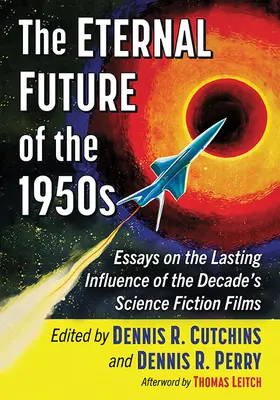 The ETERNAL FUTURE of the 1950s

Essays on the Lasting Influence of the Decade's Science Fiction Films

Edited by DENNIS R. CUTCHINS and DENNIS R. PERRY

Afterword by THOMAS LEITCH